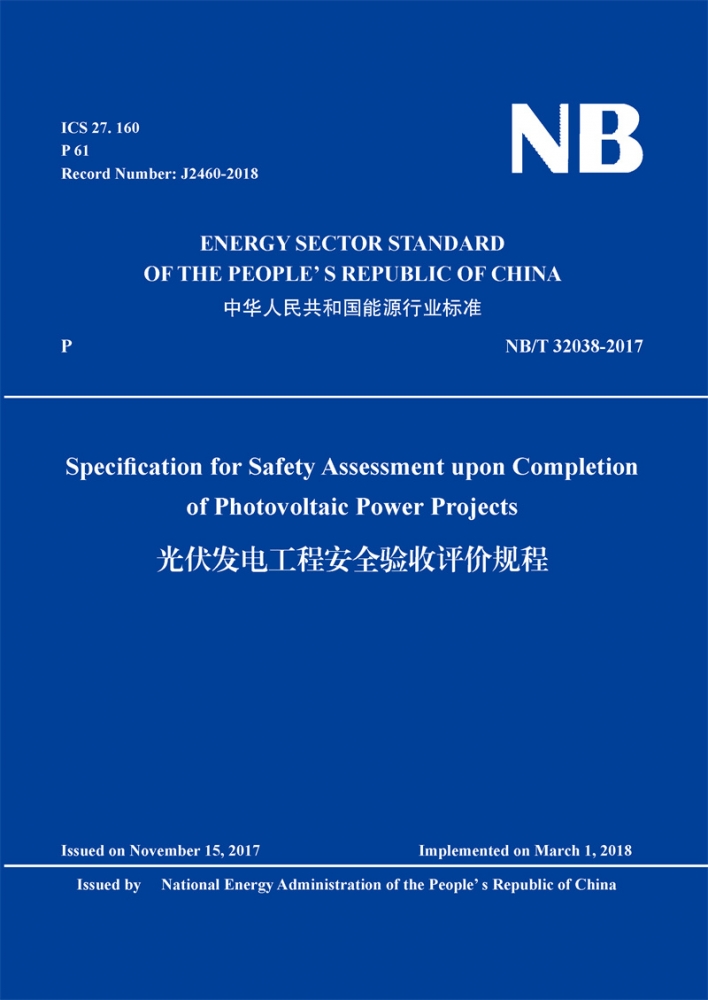 ICS 27. 160
P 61
Record Number: J2460-2018

NB

ENERGY SECTOR STANDARD
OF THE PEOPLE' S REPUBLIC OF CHINA
中华人民共和国能源行业标准

P

NB/T 32038-2017

Specification for Safety Assessment upon Completion of Photovoltaic Power Projects
光伏发电工程安全验收评价规程

Issued on November 15, 2017

Implemented on March 1, 2018

Issued by National Energy Administration of the People' s Republic of China